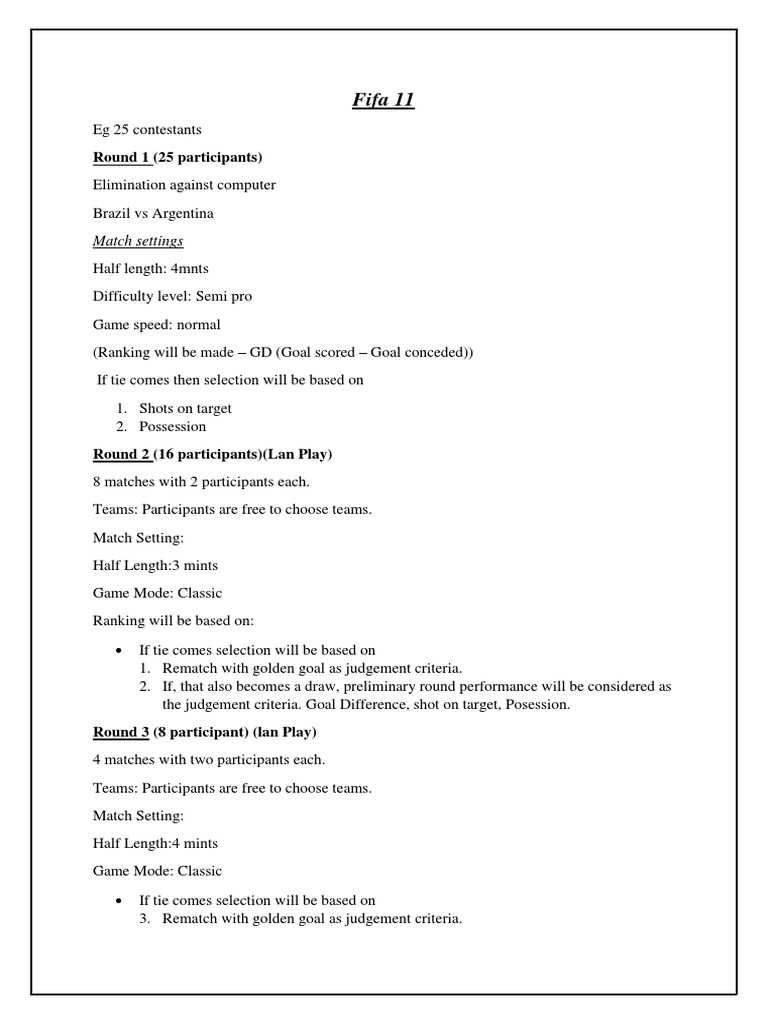 Fifa 11

Eg 25 contestants

Round 1 (25 participants)

Elimination against computer

Brazil vs Argentina

Match settings

Half length: 4mnts

Difficulty level: Semi pro

Game speed: normal

(Ranking will be made – GD (Goal scored – Goal conceded))

If tie comes then selection will be based on

1. Shots on target
2. Possession

Round 2 (16 participants)(Lan Play)

8 matches with 2 participants each.

Teams: Participants are free to choose teams.

Match Setting:

Half Length:3 mints

Game Mode: Classic

Ranking will be based on:

• If tie comes selection will be based on
1. Rematch with golden goal as judgement criteria.
2. If, that also becomes a draw, preliminary round performance will be considered as the judgement criteria. Goal Difference, shot on target, Posession.

Round 3 (8 participant) (lan Play)

4 matches with two participants each.

Teams: Participants are free to choose teams.

Match Setting:

Half Length:4 mints

Game Mode: Classic

• If tie comes selection will be based on
3. Rematch with golden goal as judgement criteria.